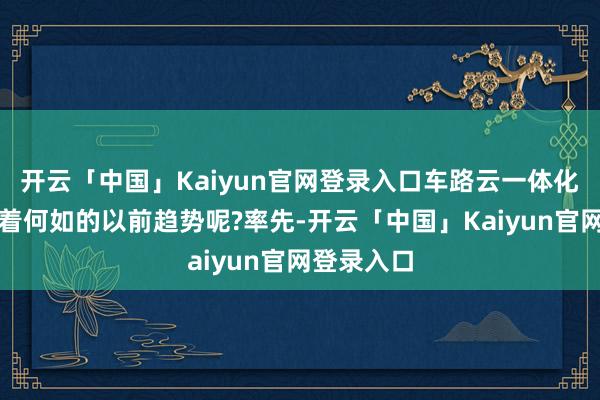 开云「中国」Kaiyun官网登录入口车路云一体化
着何如的以前趋势呢?率先-开云「中国」Kaiyun官网
aiyun官网登录入口